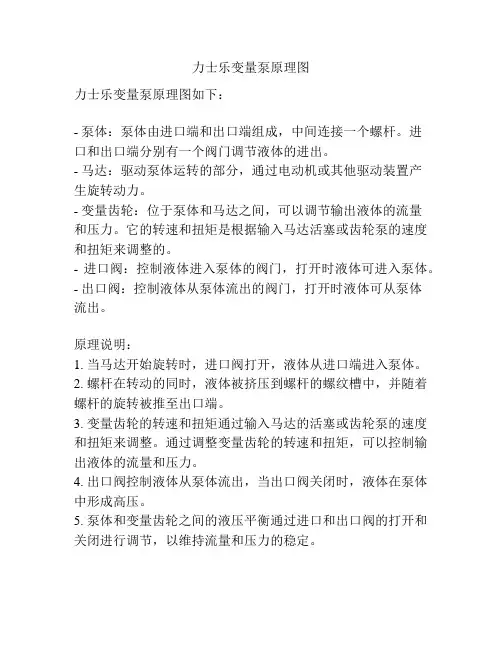 力士乐变量泵原理图

力士乐变量泵原理图如下：

- 泵体：泵体由进口端和出口端组成，中间连接一个螺杆。进口和出口端分别有一个阀门调节液体的进出。
- 马达：驱动泵体运转的部分，通过电动机或其他驱动装置产生旋转动力。
- 变量齿轮：位于泵体和马达之间，可以调节输出液体的流量和压力。它的转速和扭矩是根据输入马达活塞或齿轮泵的速度和扭矩来调整的。
- 进口阀：控制液体进入泵体的阀门，打开时液体可进入泵体。
- 出口阀：控制液体从泵体流出的阀门，打开时液体可从泵体流出。

原理说明：
1. 当马达开始旋转时，进口阀打开，液体从进口端进入泵体。
2. 螺杆在转动的同时，液体被挤压到螺杆的螺纹槽中，并随着螺杆的旋转被推至出口端。
3. 变量齿轮的转速和扭矩通过输入马达的活塞或齿轮泵的速度和扭矩来调整。通过调整变量齿轮的转速和扭矩，可以控制输出液体的流量和压力。
4. 出口阀控制液体从泵体流出，当出口阀关闭时，液体在泵体中形成高压。
5. 泵体和变量齿轮之间的液压平衡通过进口和出口阀的打开和关闭进行调节，以维持流量和压力的稳定。